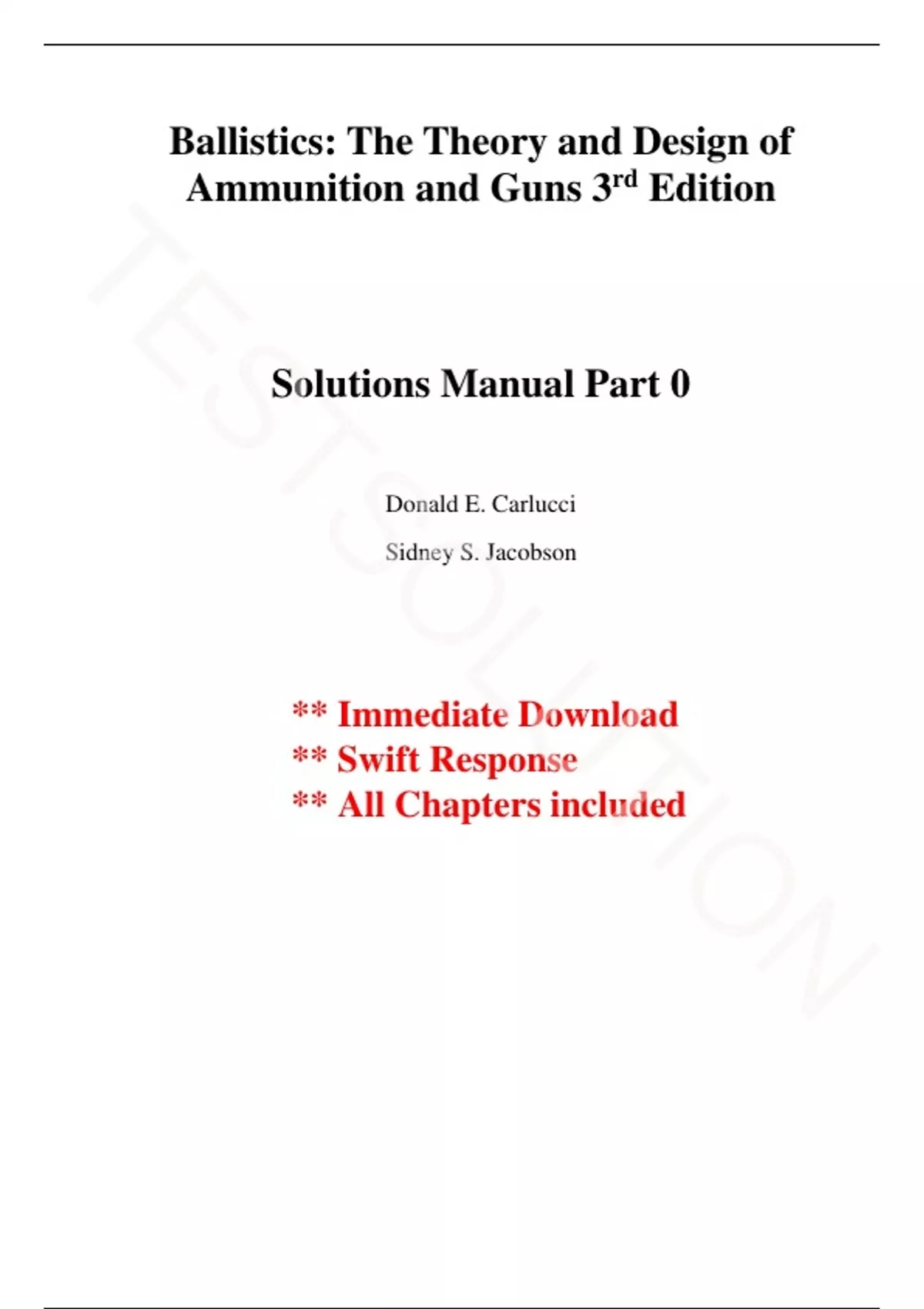 Ballistics: The Theory and Design of Ammunition and Guns 3rd Edition

Solutions Manual Part 0

Donald E. Carlucci

Sidney S. Jacobson

** Immediate Download
** Swift Response
** All Chapters included

TESTSOLUTION